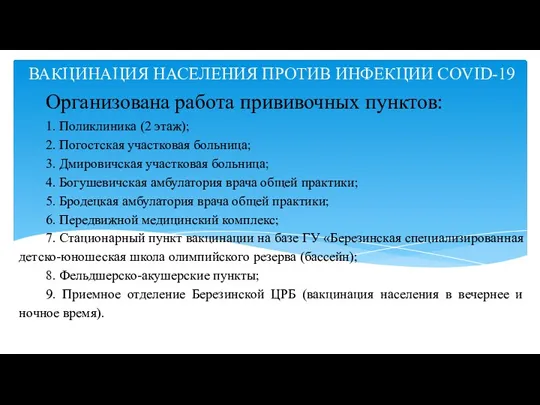 ВАКЦИНАЦИЯ НАСЕЛЕНИЯ ПРОТИВ ИНФЕКЦИИ COVID-19

Организована работа прививочных пунктов:

1. Поликлиника (2 этаж);

2. Погостская участковая больница;

3. Дмировичская участковая больница;

4. Богушевичская амбулатория врача общей практики;

5. Бродецкая амбулатория врача общей практики;

6. Передвижной медицинский комплекс;

7. Стационарный пункт вакцинации на базе ГУ «Березинская специализированная детско-юношеская школа олимпийского резерва (бассейн);

8. Фельдшерско-акушерские пункты;

9. Приемное отделение Березинской ЦРБ (вакцинация населения в вечернее и ночное время).